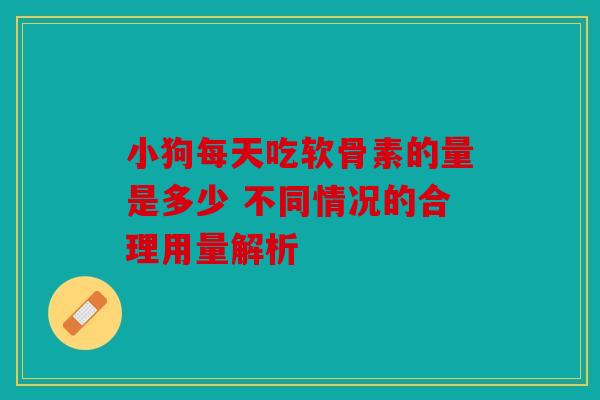 小狗每天吃软骨素的量是多少 不同情况的合理用量解析